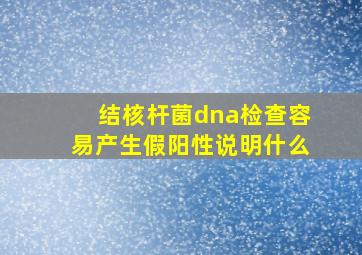 结核杆菌dna检查容易产生假阳性说明什么